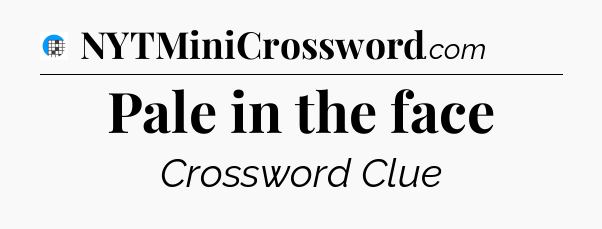 NYTMiniCrossword.com

Pale in the face

Crossword Clue